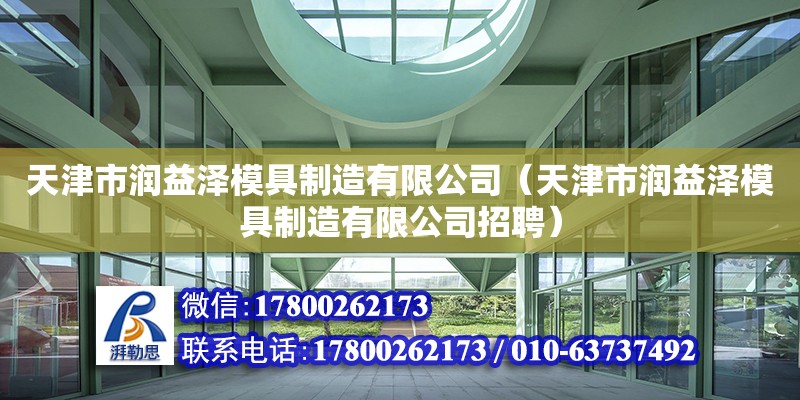 天津市润益泽模具制造有限公司（天津市润益泽模具制造有限公司招聘）

湃勒思

微信：17800262173

联系电话：17800262173 / 010-63737492